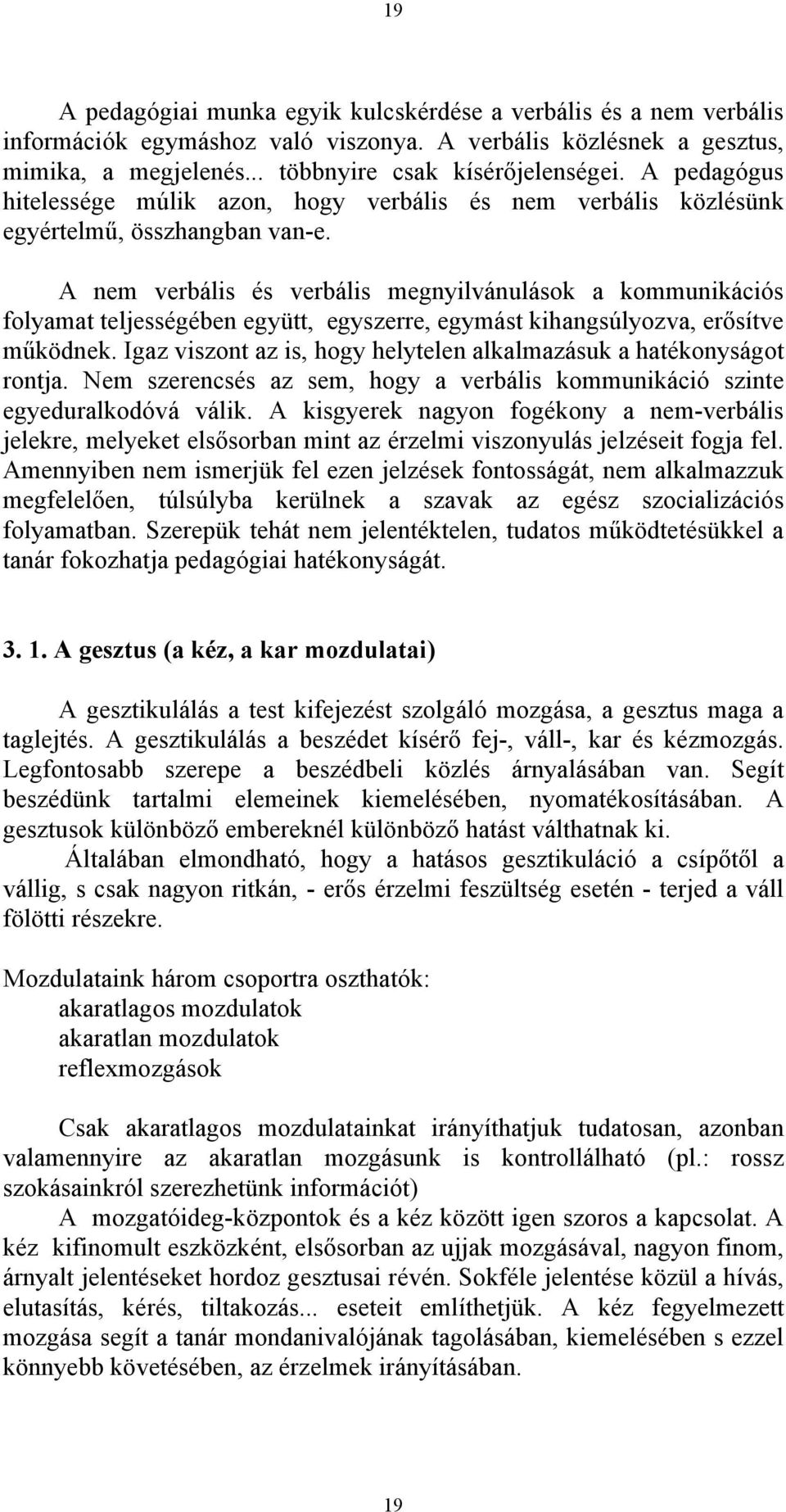 19

A pedagógiai munka egyik kulcskérdése a verbális és a nem verbális információk egymáshoz való viszonya. A verbális közlésnek a gesztus, mimika, a megjelenés... többnyire csak kísérőjelenségei. A pedagógus hitelessége múlik azon, hogy verbális és nem verbális közlésünk egyértelmű, összhangban van-e.

A nem verbális és verbális megnyilvánulások a kommunikációs folyamat teljességében együtt, egyszerre, egymást kihangsúlyozva, erősítve működnek. Igaz viszont az is, hogy helytelen alkalmazásuk a hatékonyságot rontja. Nem szerencsés az sem, hogy a verbális kommunikáció szinte egyeduralkodóvá válik. A kisgyerek nagyon fogékony a nem-verbális jelekre, melyeket elsősorban mint az érzelmi viszonyulás jelzéseit fogja fel. Amennyiben nem ismerjük fel ezen jelzések fontosságát, nem alkalmazzuk megfelelően, túlsúlyba kerülnek a szavak az egész szocializációs folyamatban. Szerepük tehát nem jelentéktelen, tudatos működtetésükkel a tanár fokozhatja pedagógiai hatékonyságát.

3. 1. A gesztus (a kéz, a kar mozdulatai)

A gesztikulálás a test kifejezést szolgáló mozgása, a gesztus maga a taglejtés. A gesztikulálás a beszédet kísérő fej-, váll-, kar és kézmozgás. Legfontosabb szerepe a beszédbeli közlés árnyalásában van. Segít beszédünk tartalmi elemeinek kiemelésében, nyomatékosításában. A gesztusok különböző embereknél különböző hatást válthatnak ki.

Általában elmondható, hogy a hatásos gesztikuláció a csípőtől a vállig, s csak nagyon ritkán, - erős érzelmi feszültség esetén - terjed a váll fölötti részekre.

Mozdulataink három csoportra oszthatók:
akaratlagos mozdulatok
akaratlan mozdulatok
reflexmozgások

Csak akaratlagos mozdulatainkat irányíthatjuk tudatosan, azonban valamennyire az akaratlan mozgásunk is kontrollálható (pl.: rossz szokásainkról szerezhetünk információt)

A mozgatóideg-központok és a kéz között igen szoros a kapcsolat. A kéz kifinomult eszközként, elsősorban az ujjak mozgásával, nagyon finom, árnyalt jelentéseket hordoz gesztusai révén. Sokféle jelentése közül a hívás, elutasítás, kérés, tiltakozás... eseteit említhetjük. A kéz fegyelmezett mozgása segít a tanár mondanivalójának tagolásában, kiemelésében s ezzel könnyebb követésében, az érzelmek irányításában.

19